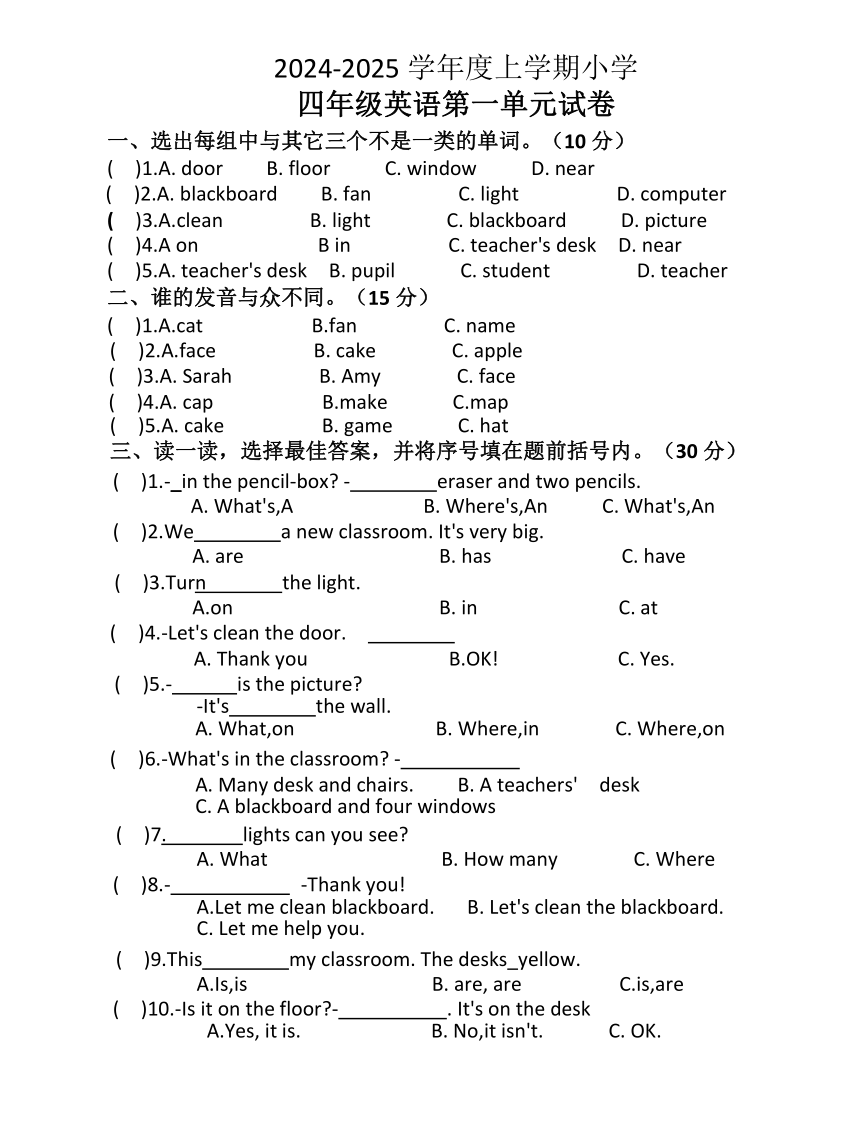 2024-2025 学年度上学期小学
四年级英语第一单元试卷

一、选出每组中与其它三个不是一类的单词。（10 分）
(　)1.A. door　B. floor　C. window　D. near
(　)2.A. blackboard　B. fan　C. light　D. computer
(　)3.A.clean　B. light　C. blackboard　D. picture
(　)4.A on　B in　C. teacher's desk　D. near
(　)5.A. teacher's desk　B. pupil　C. student　D. teacher

二、谁的发音与众不同。（15 分）
(　)1.A.cat　B.fan　C. name
(　)2.A.face　B. cake　C. apple
(　)3.A. Sarah　B. Amy　C. face
(　)4.A. cap　B.make　C.map
(　)5.A. cake　B. game　C. hat

三、读一读，选择最佳答案，并将序号填在题前括号内。（30 分）
(　)1.-_in the pencil-box? -________eraser and two pencils.
A. What's,A　B. Where's,An　C. What's,An
(　)2.We________a new classroom. It's very big.
A. are　B. has　C. have
(　)3.Turn________the light.
A.on　B. in　C. at
(　)4.-Let's clean the door. ________
A. Thank you　B.OK!　C. Yes.
(　)5.-______is the picture?
-It's________the wall.
A. What,on　B. Where,in　C. Where,on
(　)6.-What's in the classroom? -___________
A. Many desk and chairs.　B. A teachers' desk
C. A blackboard and four windows
(　)7.________lights can you see?
A. What　B. How many　C. Where
(　)8.-___________ -Thank you!
A.Let me clean blackboard.　B. Let's clean the blackboard.
C. Let me help you.
(　)9.This________my classroom. The desks_yellow.
A.Is,is　B. are, are　C.is,are
(　)10.-Is it on the floor?-__________. It's on the desk
A.Yes, it is.　B. No,it isn't.　C. OK.